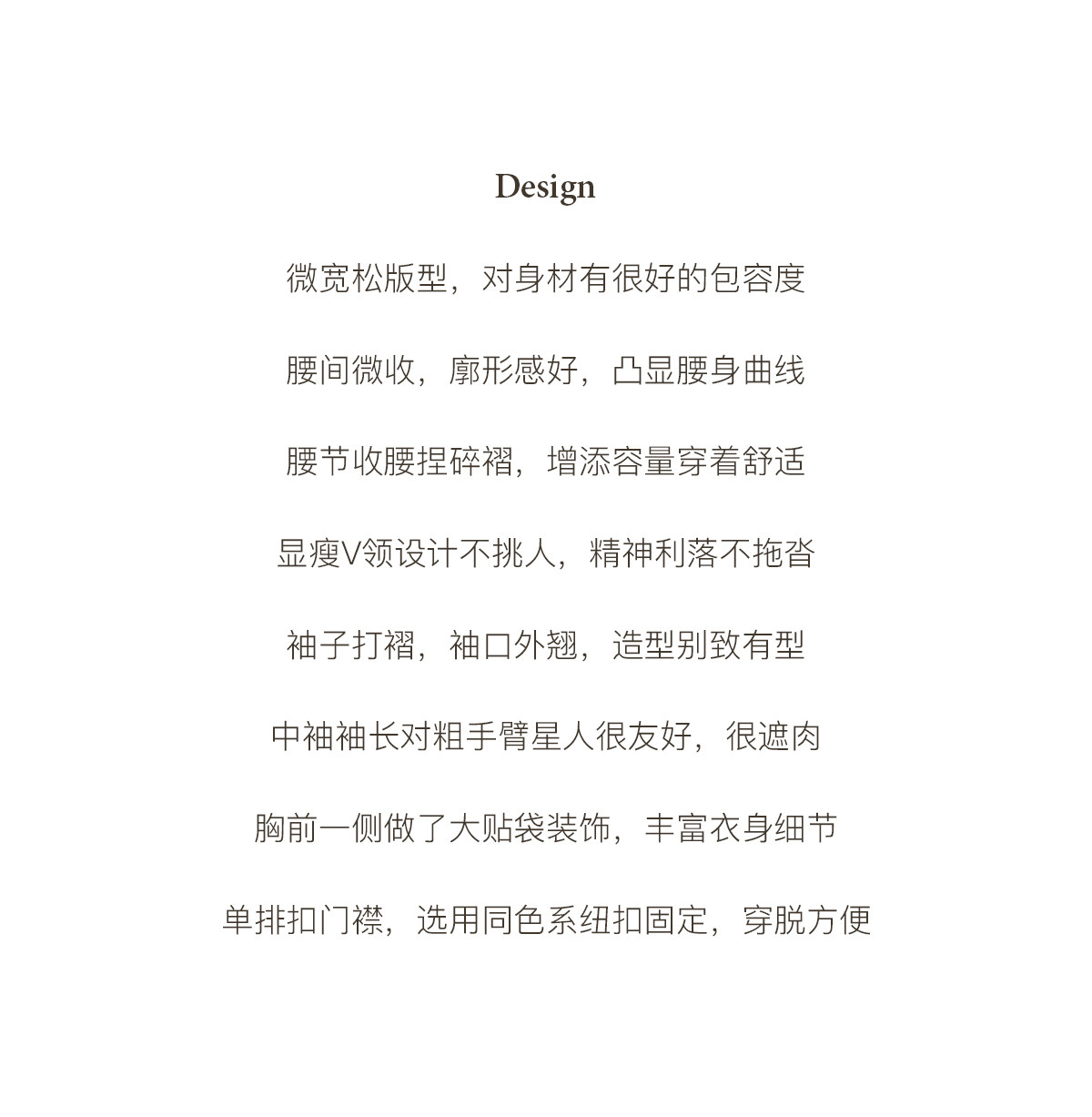 Design

微宽松版型，对身材有很好的包容度

腰间微收，廓形感好，凸显腰身曲线

腰节收腰捏碎褶，增添容量穿着舒适

显瘦V领设计不挑人，精神利落不拖沓

袖子打褶，袖口外翘，造型别致有型

中袖袖长对粗手臂星人很友好，很遮肉

胸前一侧做了大贴袋装饰，丰富衣身细节

单排扣门襟，选用同色系纽扣固定，穿脱方便